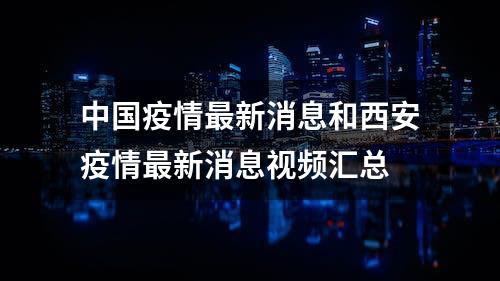 中国疫情最新消息和西安疫情最新消息视频汇总